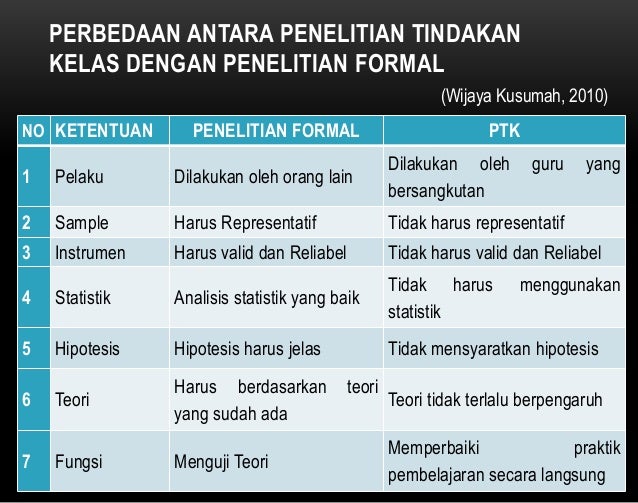 PERBEDAAN ANTARA PENELITIAN TINDAKAN KELAS DENGAN PENELITIAN FORMAL

(Wijaya Kusumah, 2010)

| NO | KETENTUAN | PENELITIAN FORMAL | PTK |
|---|---|---|---|
| 1 | Pelaku | Dilakukan oleh orang lain | Dilakukan oleh guru yang bersangkutan |
| 2 | Sample | Harus Representatif | Tidak harus representatif |
| 3 | Instrumen | Harus valid dan Reliabel | Tidak harus valid dan Reliabel |
| 4 | Statistik | Analisis statistik yang baik | Tidak harus menggunakan statistik |
| 5 | Hipotesis | Hipotesis harus jelas | Tidak mensyaratkan hipotesis |
| 6 | Teori | Harus berdasarkan teori yang sudah ada | Teori tidak terlalu berpengaruh |
| 7 | Fungsi | Menguji Teori | Memperbaiki praktik pembelajaran secara langsung |